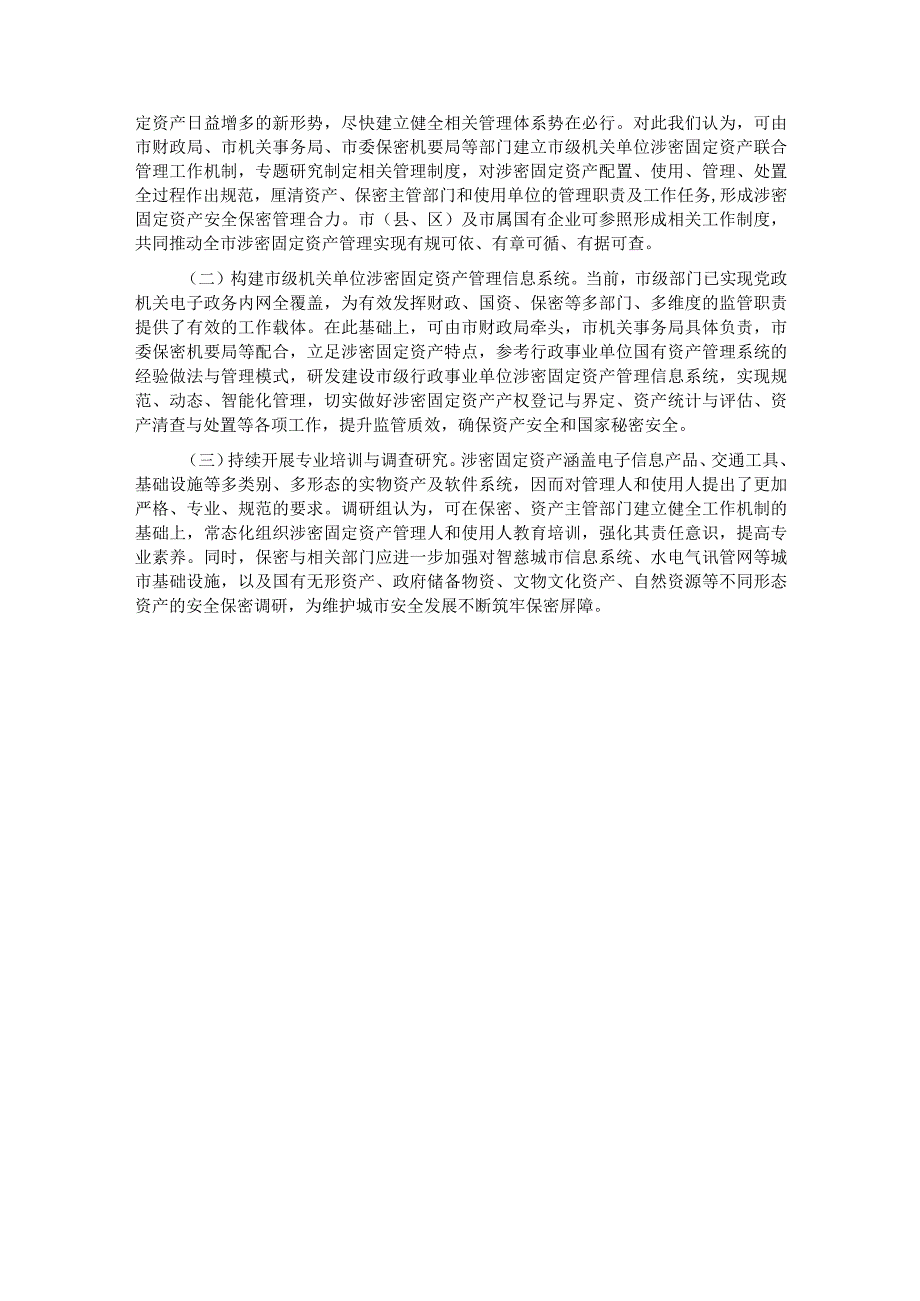 定资产日益增多的新形势，尽快建立健全相关管理体系势在必行。对此我们认为，可由市财政局、市机关事务局、市委保密机要局等部门建立市级机关单位涉密固定资产联合管理工作机制，专题研究制定相关管理制度，对涉密固定资产配置、使用、管理、处置全过程作出规范，厘清资产、保密主管部门和使用单位的管理职责及工作任务，形成涉密固定资产安全保密管理合力。市（县、区）及市属国有企业可参照形成相关工作制度，共同推动全市涉密固定资产管理实现有规可依、有章可循、有据可查。

（二）构建市级机关单位涉密固定资产管理信息系统。当前，市级部门已实现党政机关电子政务内网全覆盖，为有效发挥财政、国资、保密等多部门、多维度的监管职责提供了有效的工作载体。在此基础上，可由市财政局牵头，市机关事务局具体负责，市委保密机要局等配合，立足涉密固定资产特点，参考行政事业单位国有资产管理系统的经验做法与管理模式，研发建设市级行政事业单位涉密固定资产管理信息系统，实现规范、动态、智能化管理，切实做好涉密固定资产产权登记与界定、资产统计与评估、资产清查与处置等各项工作，提升监管质效，确保资产安全和国家秘密安全。

（三）持续开展专业培训与调查研究。涉密固定资产涵盖电子信息产品、交通工具、基础设施等多类别、多形态的实物资产及软件系统，因而对管理人和使用人提出了更加严格、专业、规范的要求。调研组认为，可在保密、资产主管部门建立健全工作机制的基础上，常态化组织涉密固定资产管理人和使用人教育培训，强化其责任意识，提高专业素养。同时，保密与相关部门应进一步加强对智慈城市信息系统、水电气讯管网等城市基础设施，以及国有无形资产、政府储备物资、文物文化资产、自然资源等不同形态资产的安全保密调研，为维护城市安全发展不断筑牢保密屏障。